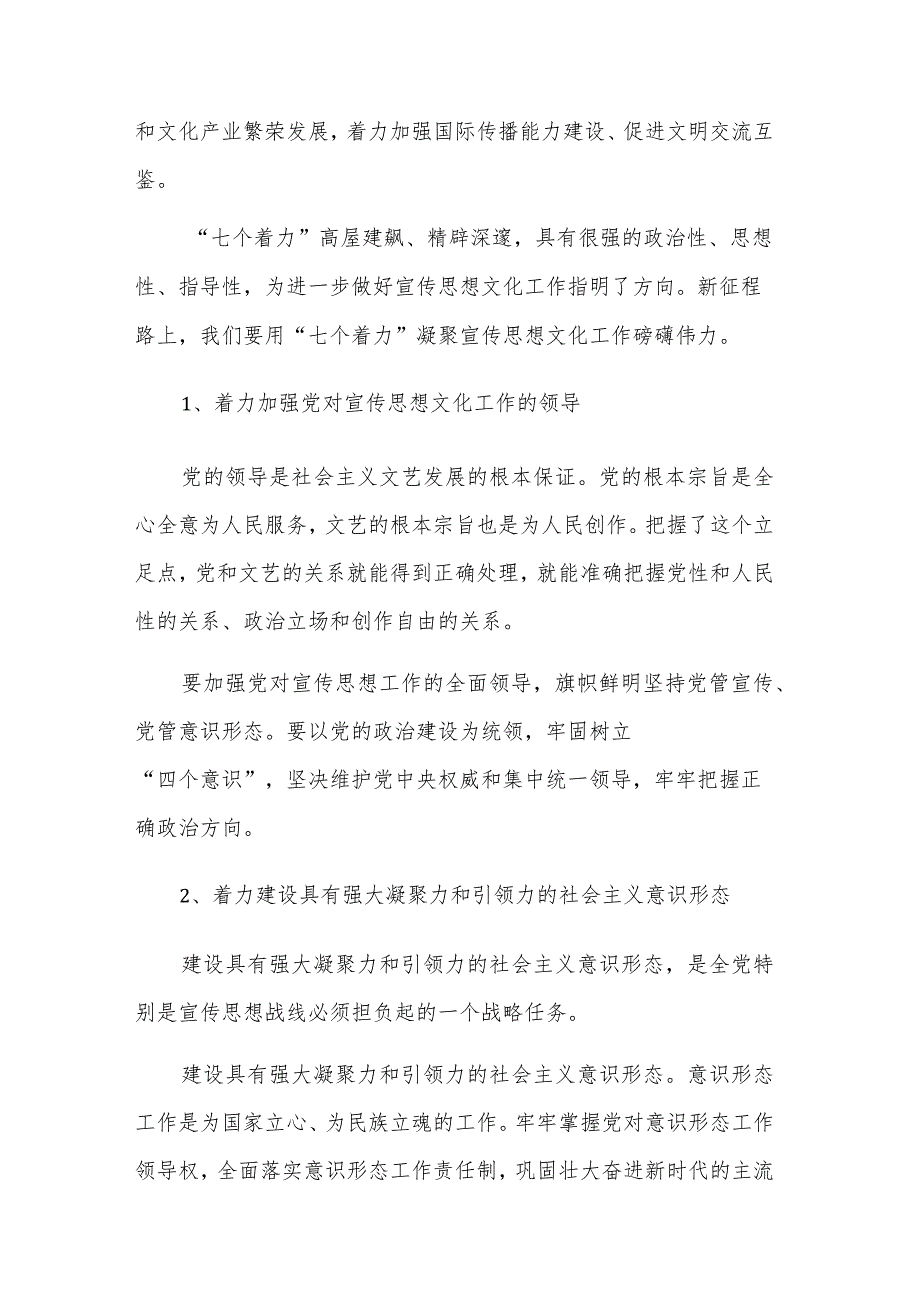 和文化产业繁荣发展，着力加强国际传播能力建设、促进文明交流互鉴。

“七个着力”高屋建瓴、精辟深邃，具有很强的政治性、思想性、指导性，为进一步做好宣传思想文化工作指明了方向。新征程路上，我们要用“七个着力”凝聚宣传思想文化工作磅礴伟力。

1、着力加强党对宣传思想文化工作的领导

党的领导是社会主义文艺发展的根本保证。党的根本宗旨是全心全意为人民服务，文艺的根本宗旨也是为人民创作。把握了这个立足点，党和文艺的关系就能得到正确处理，就能准确把握党性和人民性的关系、政治立场和创作自由的关系。

要加强党对宣传思想工作的全面领导，旗帜鲜明坚持党管宣传、党管意识形态。要以党的政治建设为统领，牢固树立“四个意识”，坚决维护党中央权威和集中统一领导，牢牢把握正确政治方向。

2、着力建设具有强大凝聚力和引领力的社会主义意识形态

建设具有强大凝聚力和引领力的社会主义意识形态，是全党特别是宣传思想战线必须担负起的一个战略任务。

建设具有强大凝聚力和引领力的社会主义意识形态。意识形态工作是为国家立心、为民族立魂的工作。牢牢掌握党对意识形态工作领导权，全面落实意识形态工作责任制，巩固壮大奋进新时代的主流